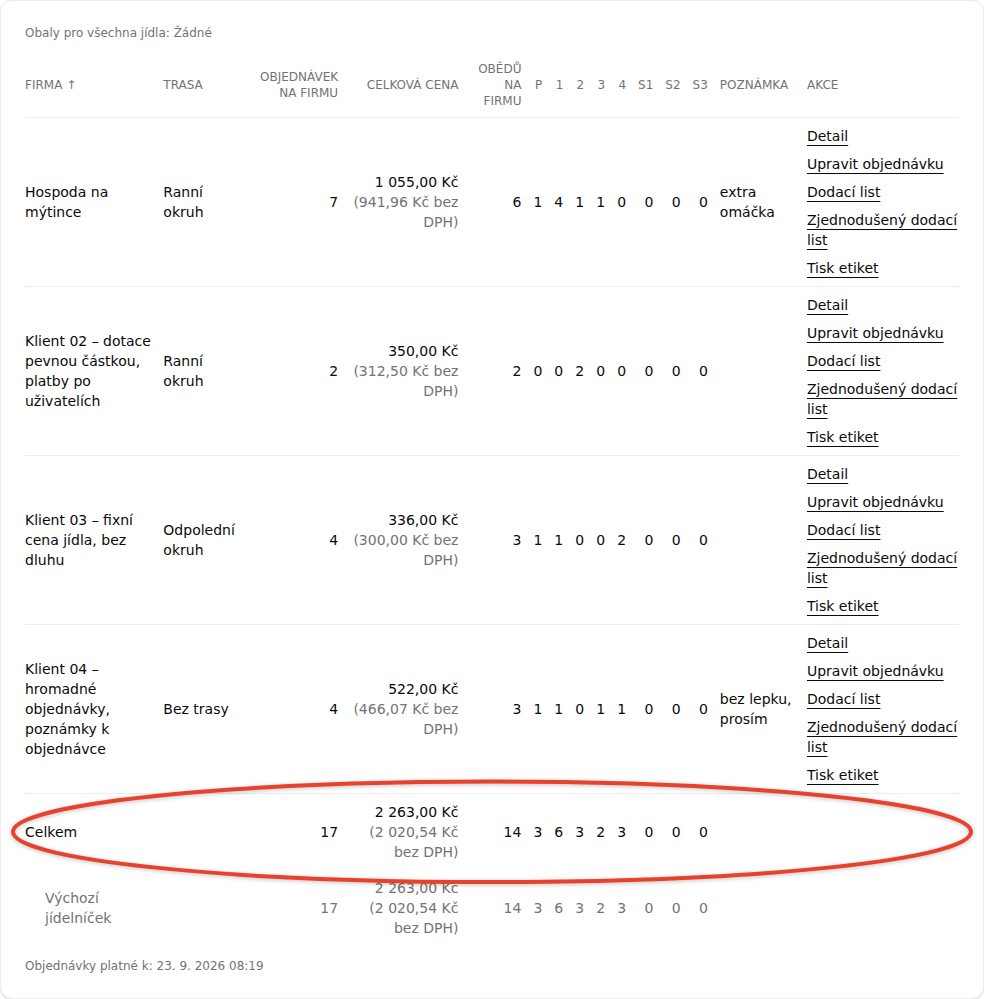 Obaly pro všechna jídla: Žádné

| FIRMA ↑ | TRASA | OBJEDNÁVEK NA FIRMU | CELKOVÁ CENA | OBĚDŮ NA FIRMU | P | 1 | 2 | 3 | 4 | S1 | S2 | S3 | POZNÁMKA | AKCE |
|---|---|---|---|---|---|---|---|---|---|---|---|---|---|---|
| Hospoda na mýtince | Ranní okruh | 7 | 1 055,00 Kč (941,96 Kč bez DPH) | 6 | 1 | 4 | 1 | 1 | 0 | 0 | 0 | 0 | extra omáčka | Detail Upravit objednávku Dodací list Zjednodušený dodací list Tisk etiket |
| Klient 02 – dotace pevnou částkou, platby po uživatelích | Ranní okruh | 2 | 350,00 Kč (312,50 Kč bez DPH) | 2 | 0 | 0 | 2 | 0 | 0 | 0 | 0 | 0 | | Detail Upravit objednávku Dodací list Zjednodušený dodací list Tisk etiket |
| Klient 03 – fixní cena jídla, bez dluhu | Odpolední okruh | 4 | 336,00 Kč (300,00 Kč bez DPH) | 3 | 1 | 1 | 0 | 0 | 2 | 0 | 0 | 0 | | Detail Upravit objednávku Dodací list Zjednodušený dodací list Tisk etiket |
| Klient 04 – hromadné objednávky, poznámky k objednávce | Bez trasy | 4 | 522,00 Kč (466,07 Kč bez DPH) | 3 | 1 | 1 | 0 | 1 | 1 | 0 | 0 | 0 | bez lepku, prosím | Detail Upravit objednávku Dodací list Zjednodušený dodací list Tisk etiket |
| Celkem | | 17 | 2 263,00 Kč (2 020,54 Kč bez DPH) | 14 | 3 | 6 | 3 | 2 | 3 | 0 | 0 | 0 | | |
| Výchozí jídelníček | | 17 | 2 263,00 Kč (2 020,54 Kč bez DPH) | 14 | 3 | 6 | 3 | 2 | 3 | 0 | 0 | 0 | | |

Objednávky platné k: 23. 9. 2026 08:19